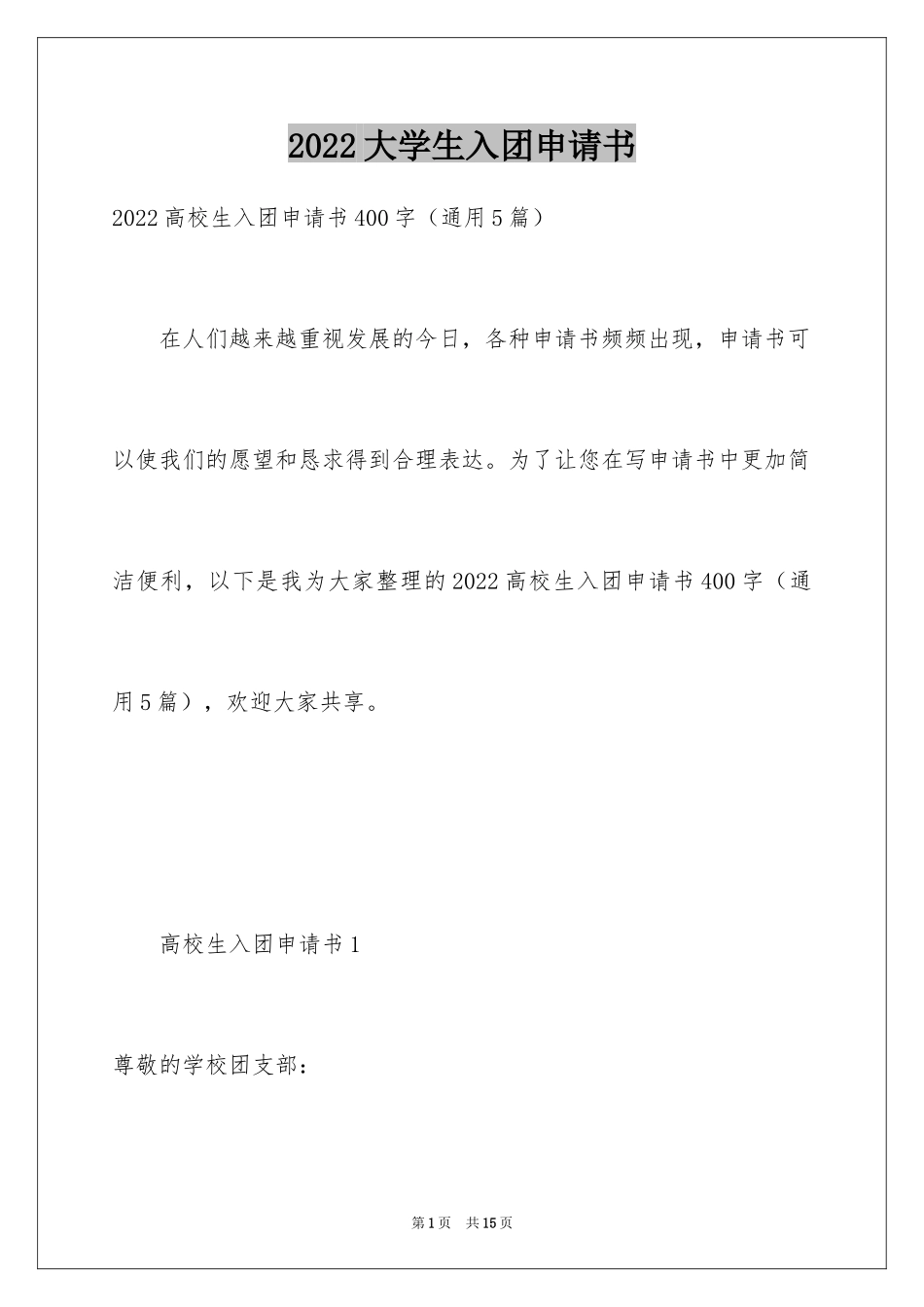 2022大学生入团申请书

2022高校生入团申请书400字（通用5篇）

在人们越来越重视发展的今日，各种申请书频频出现，申请书可以使我们的愿望和恳求得到合理表达。为了让您在写申请书中更加简洁便利，以下是我为大家整理的2022高校生入团申请书400字（通用5篇），欢迎大家共享。

高校生入团申请书1

尊敬的学校团支部：

第1页 共15页